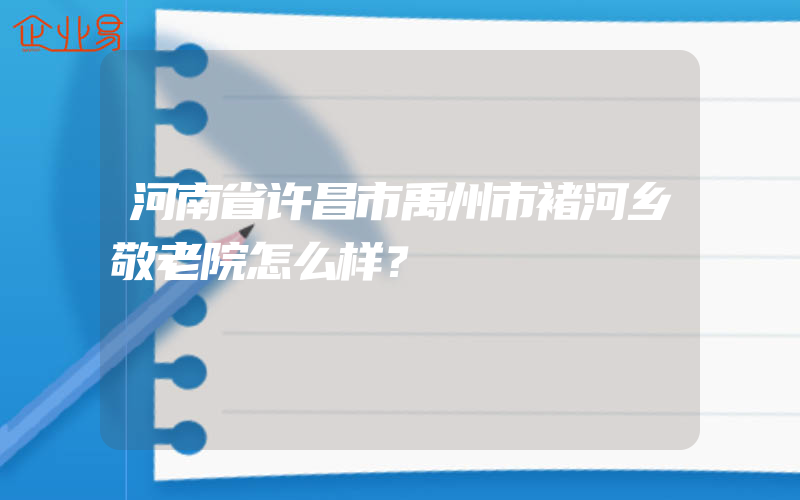 企业易

河南省许昌市禹州市褚河乡敬老院怎么样？